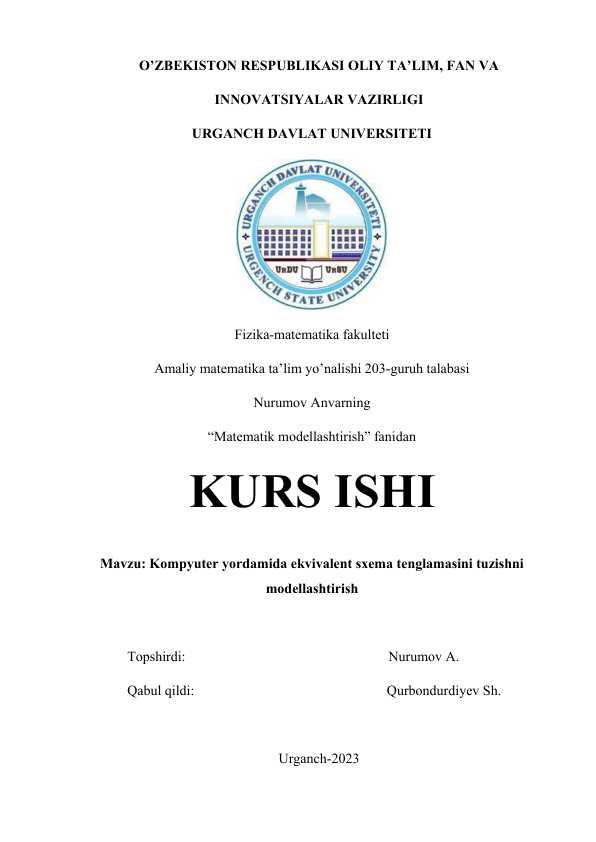 O’ZBEKISTON RESPUBLIKASI OLIY TA’LIM, FAN VA

INNOVATSIYALAR VAZIRLIGI

URGANCH DAVLAT UNIVERSITETI

URGANCH DAVLAT UNIVERSITETI
URGENCH STATE UNIVERSITY
UrDU UrSU

Fizika-matematika fakulteti

Amaliy matematika ta’lim yo’nalishi 203-guruh talabasi

Nurumov Anvarning

“Matematik modellashtirish” fanidan

KURS ISHI

Mavzu: Kompyuter yordamida ekvivalent sxema tenglamasini tuzishni modellashtirish

Topshirdi: Nurumov A.

Qabul qildi: Qurbondurdiyev Sh.

Urganch-2023